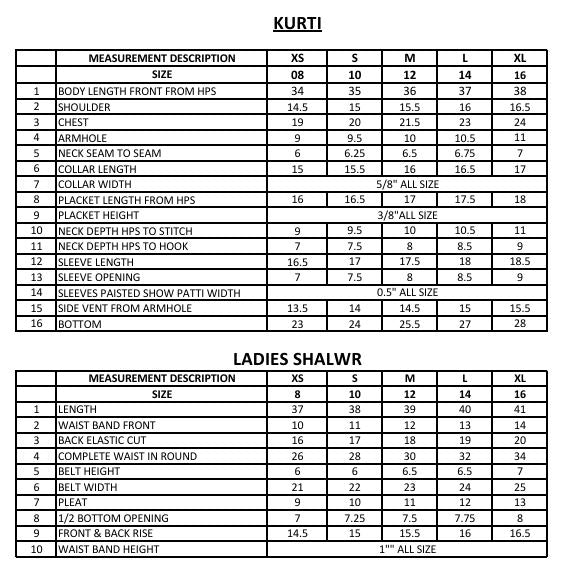 KURTI

| | MEASUREMENT DESCRIPTION | XS | S | M | L | XL |
|---|---|---|---|---|---|---|
| | SIZE | 08 | 10 | 12 | 14 | 16 |
| 1 | BODY LENGTH FRONT FROM HPS | 34 | 35 | 36 | 37 | 38 |
| 2 | SHOULDER | 14.5 | 15 | 15.5 | 16 | 16.5 |
| 3 | CHEST | 19 | 20 | 21.5 | 23 | 24 |
| 4 | ARMHOLE | 9 | 9.5 | 10 | 10.5 | 11 |
| 5 | NECK SEAM TO SEAM | 6 | 6.25 | 6.5 | 6.75 | 7 |
| 6 | COLLAR LENGTH | 15 | 15.5 | 16 | 16.5 | 17 |
| 7 | COLLAR WIDTH | 5/8" ALL SIZE | | | | |
| 8 | PLACKET LENGTH FROM HPS | 16 | 16.5 | 17 | 17.5 | 18 |
| 9 | PLACKET HEIGHT | 3/8"ALL SIZE | | | | |
| 10 | NECK DEPTH HPS TO STITCH | 9 | 9.5 | 10 | 10.5 | 11 |
| 11 | NECK DEPTH HPS TO HOOK | 7 | 7.5 | 8 | 8.5 | 9 |
| 12 | SLEEVE LENGTH | 16.5 | 17 | 17.5 | 18 | 18.5 |
| 13 | SLEEVE OPENING | 7 | 7.5 | 8 | 8.5 | 9 |
| 14 | SLEEVES PAISTED SHOW PATTI WIDTH | 0.5" ALL SIZE | | | | |
| 15 | SIDE VENT FROM ARMHOLE | 13.5 | 14 | 14.5 | 15 | 15.5 |
| 16 | BOTTOM | 23 | 24 | 25.5 | 27 | 28 |

LADIES SHALWR

| | MEASUREMENT DESCRIPTION | XS | S | M | L | XL |
|---|---|---|---|---|---|---|
| | SIZE | 8 | 10 | 12 | 14 | 16 |
| 1 | LENGTH | 37 | 38 | 39 | 40 | 41 |
| 2 | WAIST BAND FRONT | 10 | 11 | 12 | 13 | 14 |
| 3 | BACK ELASTIC CUT | 16 | 17 | 18 | 19 | 20 |
| 4 | COMPLETE WAIST IN ROUND | 26 | 28 | 30 | 32 | 34 |
| 5 | BELT HEIGHT | 6 | 6 | 6.5 | 6.5 | 7 |
| 6 | BELT WIDTH | 21 | 22 | 23 | 24 | 25 |
| 7 | PLEAT | 9 | 10 | 11 | 12 | 13 |
| 8 | 1/2 BOTTOM OPENING | 7 | 7.25 | 7.5 | 7.75 | 8 |
| 9 | FRONT & BACK RISE | 14.5 | 15 | 15.5 | 16 | 16.5 |
| 10 | WAIST BAND HEIGHT | 1"" ALL SIZE | | | | |